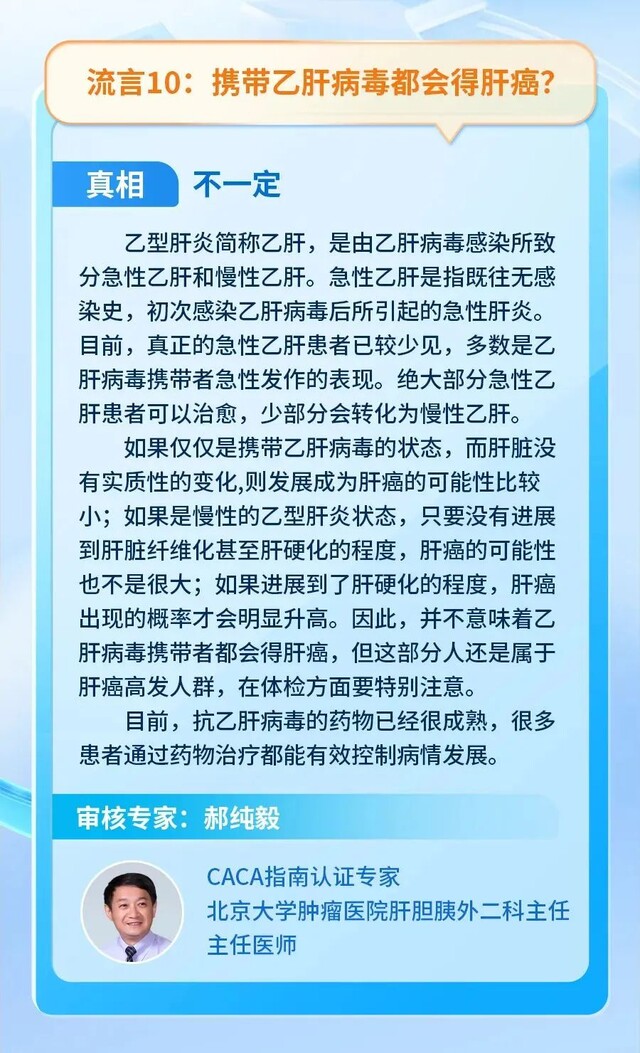 流言10：携带乙肝病毒都会得肝癌？

真相 不一定

乙型肝炎简称乙肝，是由乙肝病毒感染所致分急性乙肝和慢性乙肝。急性乙肝是指既往无感染史，初次感染乙肝病毒后所引起的急性肝炎。目前，真正的急性乙肝患者已较少见，多数是乙肝病毒携带者急性发作的表现。绝大部分急性乙肝患者可以治愈，少部分会转化为慢性乙肝。

如果仅仅是携带乙肝病毒的状态，而肝脏没有实质性的变化,则发展成为肝癌的可能性比较小；如果是慢性的乙型肝炎状态，只要没有进展到肝脏纤维化甚至肝硬化的程度，肝癌的可能性也不是很大；如果进展到了肝硬化的程度，肝癌出现的概率才会明显升高。因此，并不意味着乙肝病毒携带者都会得肝癌，但这部分人还是属于肝癌高发人群，在体检方面要特别注意。

目前，抗乙肝病毒的药物已经很成熟，很多患者通过药物治疗都能有效控制病情发展。

审核专家：郝纯毅

CACA指南认证专家
北京大学肿瘤医院肝胆胰外二科主任
主任医师